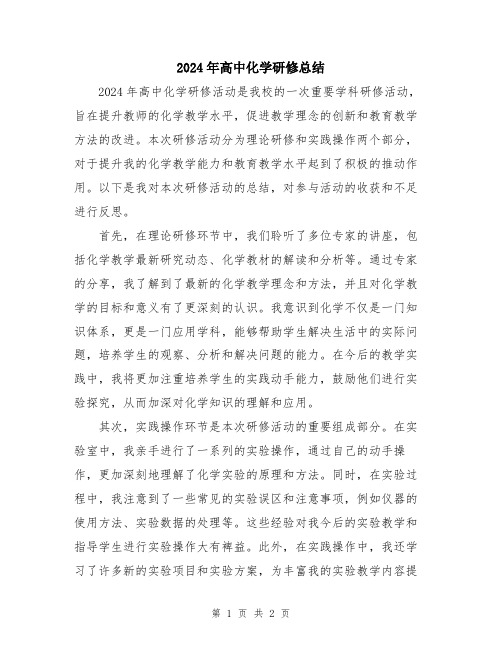 2024年高中化学研修总结

2024年高中化学研修活动是我校的一次重要学科研修活动，旨在提升教师的化学教学水平，促进教学理念的创新和教育教学方法的改进。本次研修活动分为理论研修和实践操作两个部分，对于提升我的化学教学能力和教育教学水平起到了积极的推动作用。以下是我对本次研修活动的总结，对参与活动的收获和不足进行反思。

首先，在理论研修环节中，我们聆听了多位专家的讲座，包括化学教学最新研究动态、化学教材的解读和分析等。通过专家的分享，我了解到了最新的化学教学理念和方法，并且对化学教学的目标和意义有了更深刻的认识。我意识到化学不仅是一门知识体系，更是一门应用学科，能够帮助学生解决生活中的实际问题，培养学生的观察、分析和解决问题的能力。在今后的教学实践中，我将更加注重培养学生的实践动手能力，鼓励他们进行实验探究，从而加深对化学知识的理解和应用。

其次，实践操作环节是本次研修活动的重要组成部分。在实验室中，我亲手进行了一系列的实验操作，通过自己的动手操作，更加深刻地理解了化学实验的原理和方法。同时，在实验过程中，我注意到了一些常见的实验误区和注意事项，例如仪器的使用方法、实验数据的处理等。这些经验对我今后的实验教学和指导学生进行实验操作大有裨益。此外，在实践操作中，我还学习了许多新的实验项目和实验方案，为丰富我的实验教学内容提

第 1 页 共 2 页